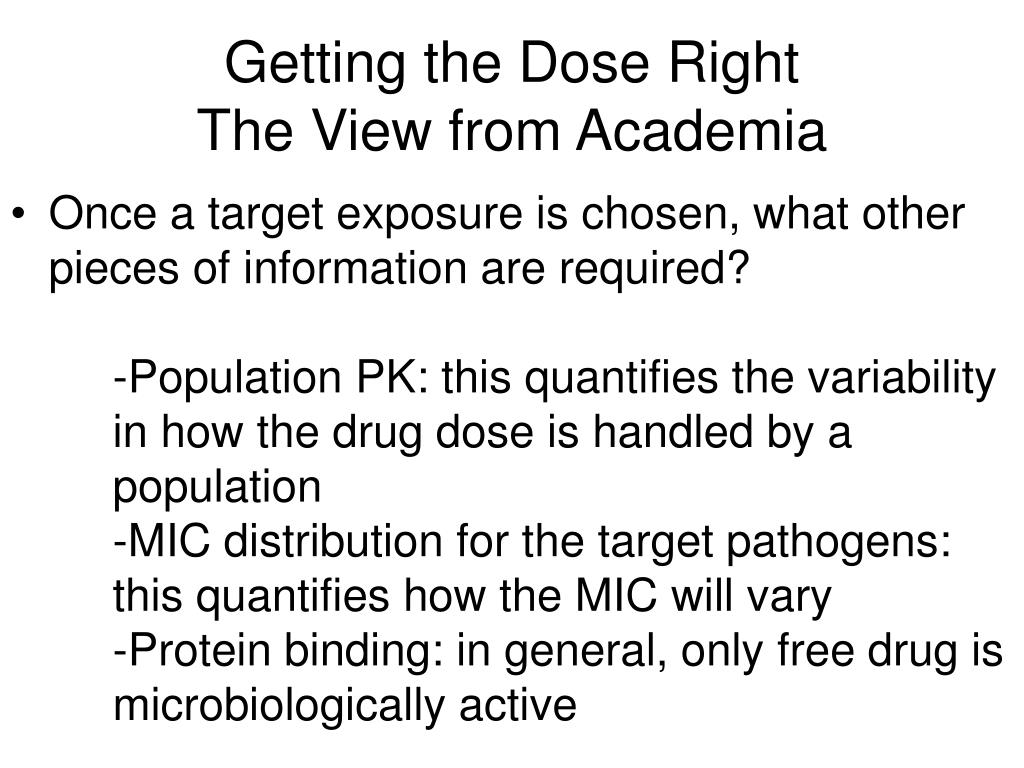 Getting the Dose Right
The View from Academia

• Once a target exposure is chosen, what other pieces of information are required?

-Population PK: this quantifies the variability in how the drug dose is handled by a population
-MIC distribution for the target pathogens: this quantifies how the MIC will vary
-Protein binding: in general, only free drug is microbiologically active